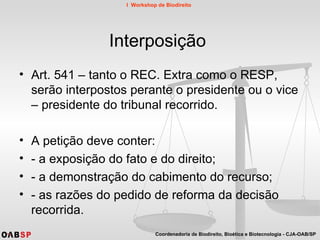 I Workshop de Biodireito

Interposição

• Art. 541 – tanto o REC. Extra como o RESP, serão interpostos perante o presidente ou o vice – presidente do tribunal recorrido.

• A petição deve conter:
• - a exposição do fato e do direito;
• - a demonstração do cabimento do recurso;
• - as razões do pedido de reforma da decisão recorrida.

OABSP

Coordenadoria de Biodireito, Bioética e Biotecnologia - CJA-OAB/SP